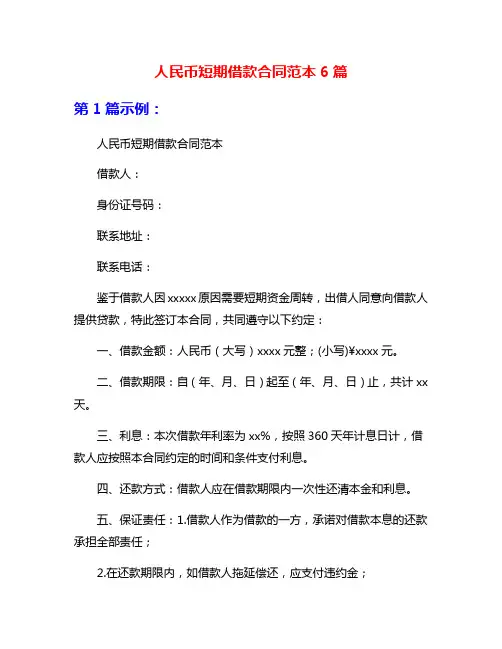 人民币短期借款合同范本 6 篇

第 1 篇示例：

人民币短期借款合同范本

借款人：

身份证号码：

联系地址：

联系电话：

鉴于借款人因 xxxxx 原因需要短期资金周转，出借人同意向借款人提供贷款，特此签订本合同，共同遵守以下约定：

一、借款金额：人民币（大写）xxxx 元整；(小写)¥xxxx 元。

二、借款期限：自（年、月、日）起至（年、月、日）止，共计 xx 天。

三、利息：本次借款年利率为 xx%，按照 360 天年计息日计，借款人应按照本合同约定的时间和条件支付利息。

四、还款方式：借款人应在借款期限内一次性还清本金和利息。

五、保证责任：1.借款人作为借款的一方，承诺对借款本息的还款承担全部责任；

2.在还款期限内，如借款人拖延偿还，应支付违约金；